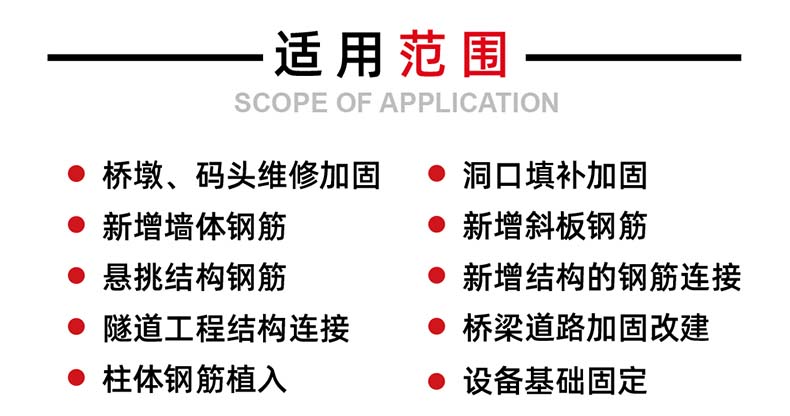 适用范围

SCOPE OF APPLICATION

• 桥墩、码头维修加固
• 新增墙体钢筋
• 悬挑结构钢筋
• 隧道工程结构连接
• 柱体钢筋植入

• 洞口填补加固
• 新增斜板钢筋
• 新增结构的钢筋连接
• 桥梁道路加固改建
• 设备基础固定